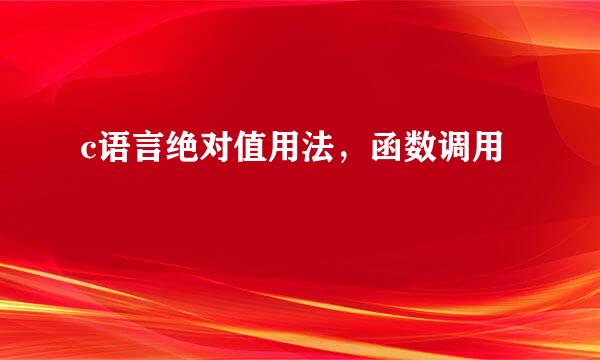 c语言绝对值用法，函数调用